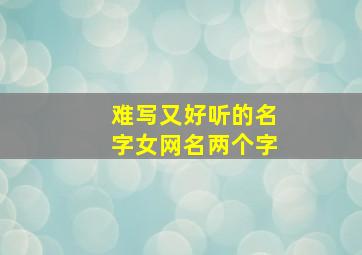 难写又好听的名字女网名两个字